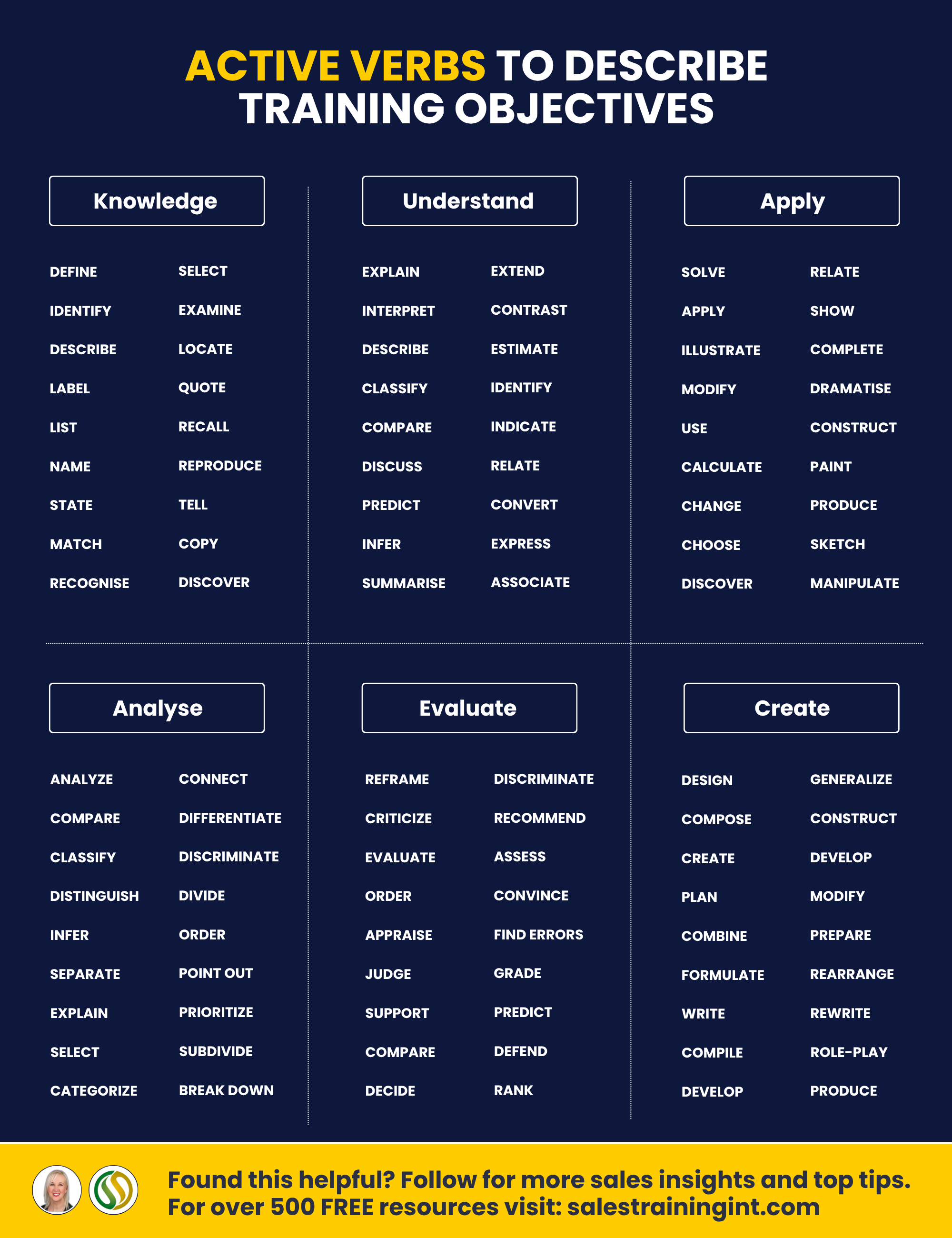 ACTIVE VERBS TO DESCRIBE TRAINING OBJECTIVES

Knowledge

DEFINE
IDENTIFY
DESCRIBE
LABEL
LIST
NAME
STATE
MATCH
RECOGNISE

SELECT
EXAMINE
LOCATE
QUOTE
RECALL
REPRODUCE
TELL
COPY
DISCOVER

Understand

EXPLAIN
INTERPRET
DESCRIBE
CLASSIFY
COMPARE
DISCUSS
PREDICT
INFER
SUMMARISE

EXTEND
CONTRAST
ESTIMATE
IDENTIFY
INDICATE
RELATE
CONVERT
EXPRESS
ASSOCIATE

Apply

SOLVE
APPLY
ILLUSTRATE
MODIFY
USE
CALCULATE
CHANGE
CHOOSE
DISCOVER

RELATE
SHOW
COMPLETE
DRAMATISE
CONSTRUCT
PAINT
PRODUCE
SKETCH
MANIPULATE

Analyse

ANALYZE
COMPARE
CLASSIFY
DISTINGUISH
INFER
SEPARATE
EXPLAIN
SELECT
CATEGORIZE

CONNECT
DIFFERENTIATE
DISCRIMINATE
DIVIDE
ORDER
POINT OUT
PRIORITIZE
SUBDIVIDE
BREAK DOWN

Evaluate

REFRAME
CRITICIZE
EVALUATE
ORDER
APPRAISE
JUDGE
SUPPORT
COMPARE
DECIDE

DISCRIMINATE
RECOMMEND
ASSESS
CONVINCE
FIND ERRORS
GRADE
PREDICT
DEFEND
RANK

Create

DESIGN
COMPOSE
CREATE
PLAN
COMBINE
FORMULATE
WRITE
COMPILE
DEVELOP

GENERALIZE
CONSTRUCT
DEVELOP
MODIFY
PREPARE
REARRANGE
REWRITE
ROLE-PLAY
PRODUCE

Found this helpful? Follow for more sales insights and top tips.
For over 500 FREE resources visit: salestrainingint.com